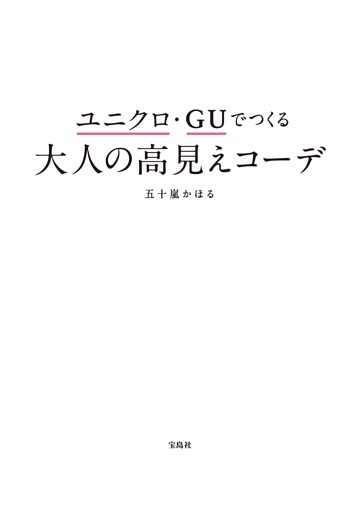 ユニクロ・GUでつくる
大人の高見えコーデ

五十嵐かほる

宝島社